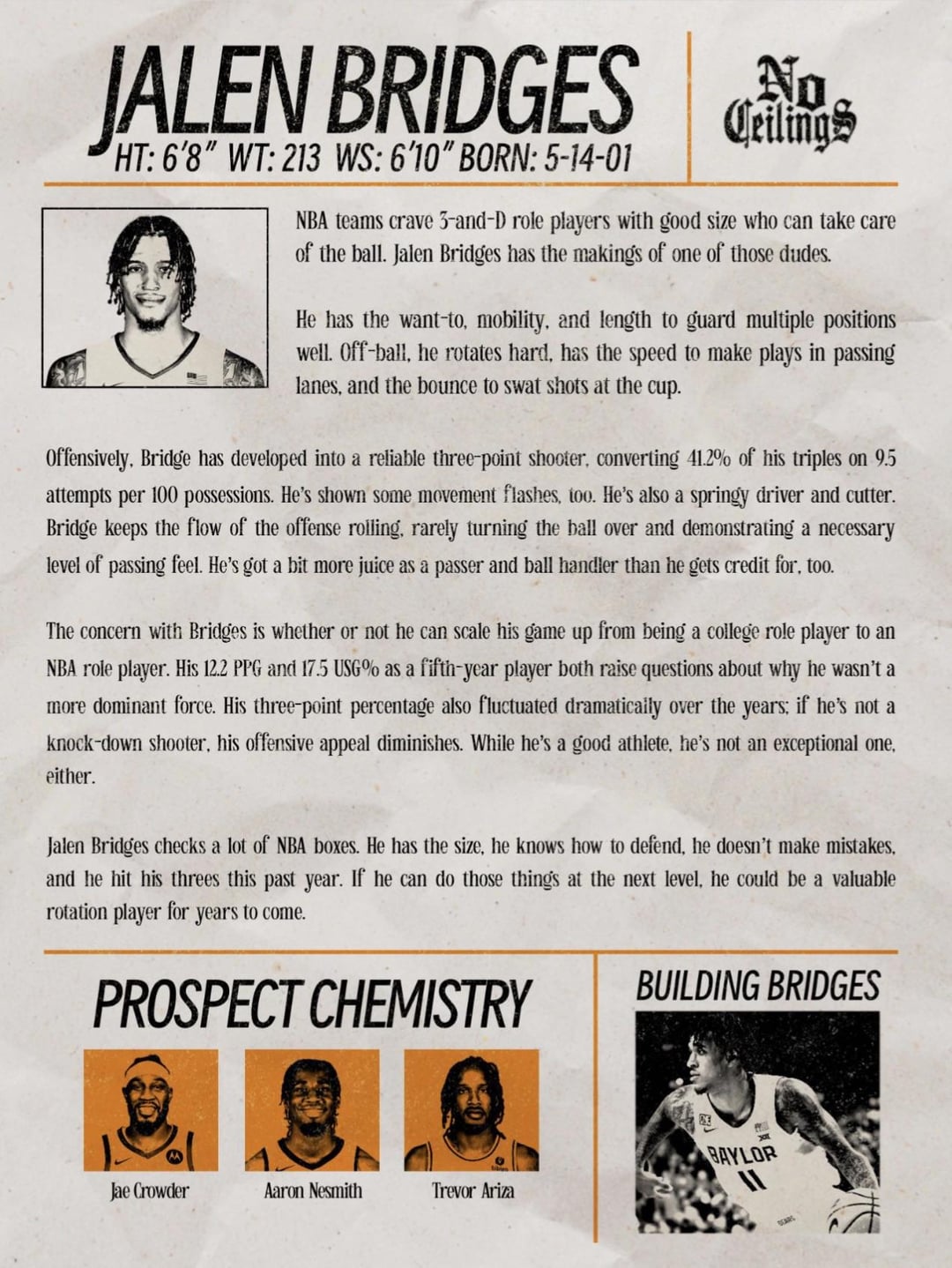 JALEN BRIDGES
HT: 6'8" WT: 213 WS: 6'10" BORN: 5-14-01

No Ceilings

NBA teams crave 3-and-D role players with good size who can take care of the ball. Jalen Bridges has the makings of one of those dudes.

He has the want-to, mobility, and length to guard multiple positions well. Off-ball, he rotates hard, has the speed to make plays in passing lanes, and the bounce to swat shots at the cup.

Offensively, Bridge has developed into a reliable three-point shooter, converting 41.2% of his triples on 9.5 attempts per 100 possessions. He's shown some movement flashes, too. He's also a springy driver and cutter. Bridge keeps the flow of the offense rolling, rarely turning the ball over and demonstrating a necessary level of passing feel. He's got a bit more juice as a passer and ball handler than he gets credit for, too.

The concern with Bridges is whether or not he can scale his game up from being a college role player to an NBA role player. His 12.2 PPG and 17.5 USG% as a fifth-year player both raise questions about why he wasn't a more dominant force. His three-point percentage also fluctuated dramatically over the years; if he's not a knock-down shooter, his offensive appeal diminishes. While he's a good athlete, he's not an exceptional one, either.

Jalen Bridges checks a lot of NBA boxes. He has the size, he knows how to defend, he doesn't make mistakes, and he hit his threes this past year. If he can do those things at the next level, he could be a valuable rotation player for years to come.

PROSPECT CHEMISTRY

Jae Crowder

Aaron Nesmith

Trevor Ariza

BUILDING BRIDGES

BAYLOR
11